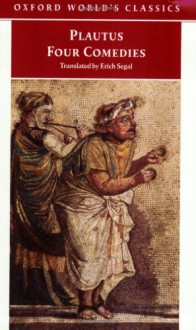 OXFORD WORLD'S CLASSICS

PLAUTUS
FOUR COMEDIES

Translated by Erich Segal